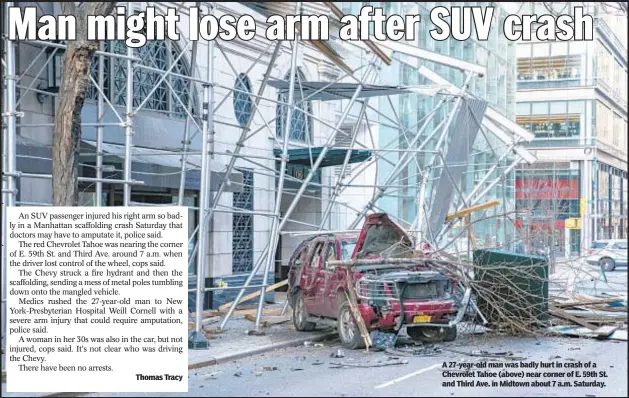 Man might lose arm after SUV crash

An SUV passenger injured his right arm so badly in a Manhattan scaffolding crash Saturday that doctors may have to amputate it, police said.

The red Chevrolet Tahoe was nearing the corner of E. 59th St. and Third Ave. around 7 a.m. when the driver lost control of the wheel, cops said.

The Chevy struck a fire hydrant and then the scaffolding, sending a mess of metal poles tumbling down onto the mangled vehicle.

Medics rushed the 27-year-old man to New York-Presbyterian Hospital Weill Cornell with a severe arm injury that could require amputation, police said.

A woman in her 30s was also in the car, but not injured, cops said. It's not clear who was driving the Chevy.

There have been no arrests.

Thomas Tracy

A 27-year-old man was badly hurt in crash of a Chevrolet Tahoe (above) near corner of E. 59th St. and Third Ave. in Midtown about 7 a.m. Saturday.